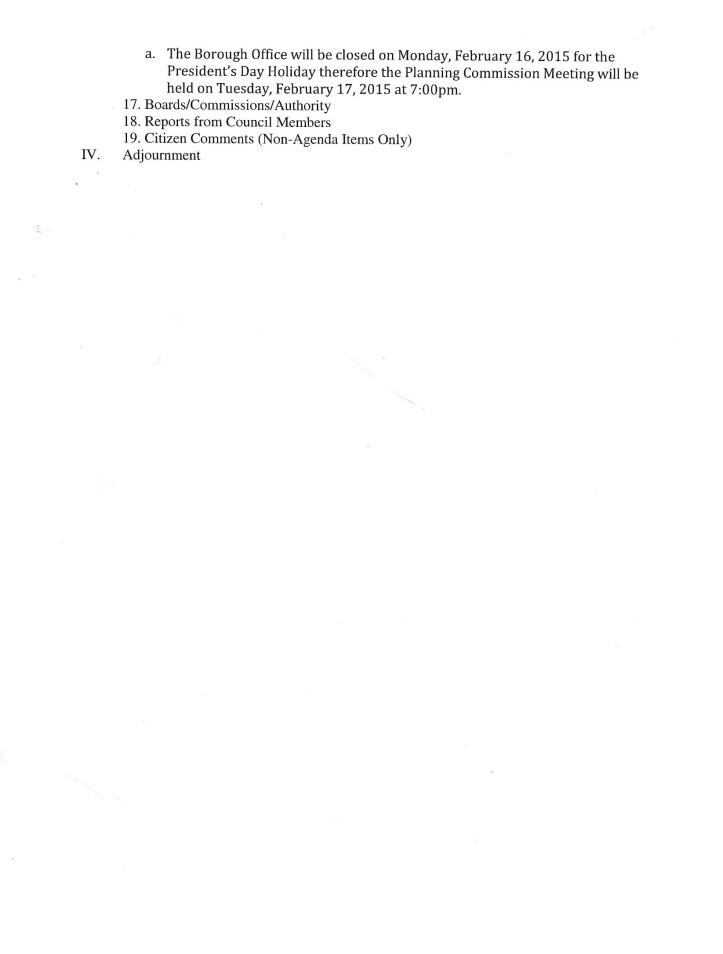 a. The Borough Office will be closed on Monday, February 16, 2015 for the President's Day Holiday therefore the Planning Commission Meeting will be held on Tuesday, February 17, 2015 at 7:00pm.

17. Boards/Commissions/Authority
18. Reports from Council Members
19. Citizen Comments (Non-Agenda Items Only)
IV. Adjournment